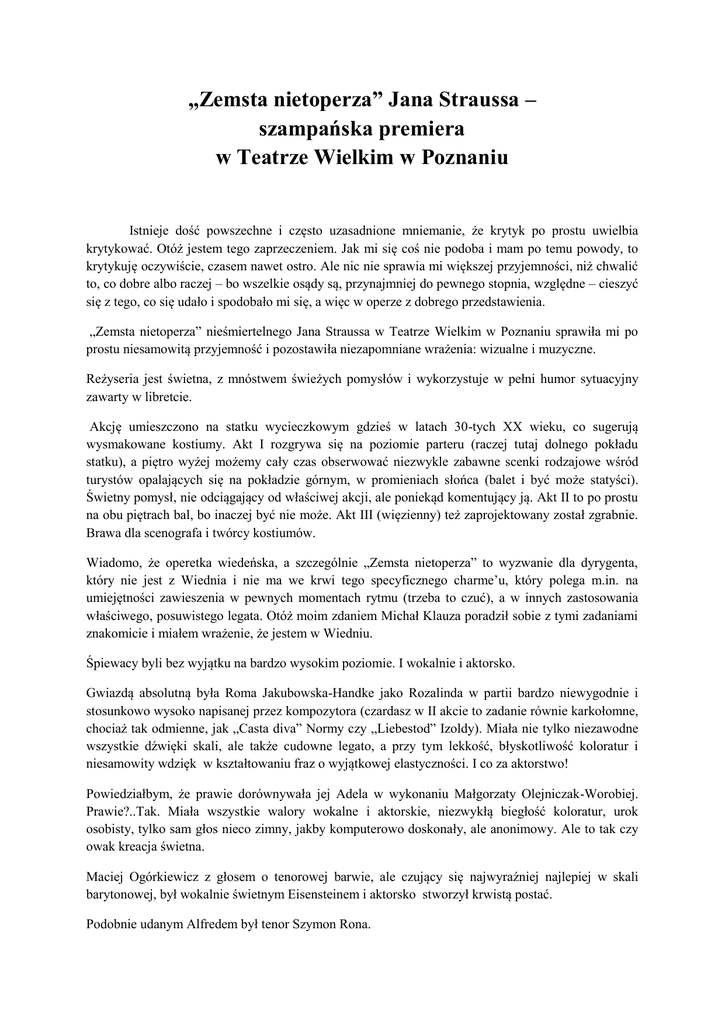 „Zemsta nietoperza” Jana Straussa – szampańska premiera w Teatrze Wielkim w Poznaniu

Istnieje dość powszechne i często uzasadnione mniemanie, że krytyk po prostu uwielbia krytykować. Otóż jestem tego zaprzeczeniem. Jak mi się coś nie podoba i mam po temu powody, to krytykuję oczywiście, czasem nawet ostro. Ale nic nie sprawia mi większej przyjemności, niż chwalić to, co dobre albo raczej – bo wszelkie osądy są, przynajmniej do pewnego stopnia, względne – cieszyć się z tego, co się udało i spodobało mi się, a więc w operze z dobrego przedstawienia.

„Zemsta nietoperza” nieśmiertelnego Jana Straussa w Teatrze Wielkim w Poznaniu sprawiła mi po prostu niesamowitą przyjemność i pozostawiła niezapomniane wrażenia: wizualne i muzyczne.

Reżyseria jest świetna, z mnóstwem świeżych pomysłów i wykorzystuje w pełni humor sytuacyjny zawarty w libretcie.

Akcję umieszczono na statku wycieczkowym gdzieś w latach 30-tych XX wieku, co sugerują wysmakowane kostiumy. Akt I rozgrywa się na poziomie parteru (raczej tutaj dolnego pokładu statku), a piętro wyżej możemy cały czas obserwować niezwykle zabawne scenki rodzajowe wśród turystów opalających się na pokładzie górnym, w promieniach słońca (balet i być może statyści). Świetny pomysł, nie odciągający od właściwej akcji, ale poniekąd komentujący ją. Akt II to po prostu na obu piętrach bal, bo inaczej być nie może. Akt III (więzienny) też zaprojektowany został zgrabnie. Brawa dla scenografa i twórcy kostiumów.

Wiadomo, że operetka wiedeńska, a szczególnie „Zemsta nietoperza” to wyzwanie dla dyrygenta, który nie jest z Wiednia i nie ma we krwi tego specyficznego charme’u, który polega m.in. na umiejętności zawieszenia w pewnych momentach rytmu (trzeba to czuć), a w innych zastosowania właściwego, posuwistego legata. Otóż moim zdaniem Michał Klauza poradził sobie z tymi zadaniami znakomicie i miałem wrażenie, że jestem w Wiedniu.

Śpiewacy byli bez wyjątku na bardzo wysokim poziomie. I wokalnie i aktorsko.

Gwiazdą absolutną była Roma Jakubowska-Handke jako Rozalinda w partii bardzo niewygodnie i stosunkowo wysoko napisanej przez kompozytora (czardasz w II akcie to zadanie równie karkołomne, chociaż tak odmienne, jak „Casta diva” Normy czy „Liebestod” Izoldy). Miała nie tylko niezawodne wszystkie dźwięki skali, ale także cudowne legato, a przy tym lekkość, błyskotliwość koloratur i niesamowity wdzięk w kształtowaniu fraz o wyjątkowej elastyczności. I co za aktorstwo!

Powiedziałbym, że prawie dorównywała jej Adela w wykonaniu Małgorzaty Olejniczak-Worobiej. Prawie?..Tak. Miała wszystkie walory wokalne i aktorskie, niezwykłą biegłość koloratur, urok osobisty, tylko sam głos nieco zimny, jakby komputerowo doskonały, ale anonimowy. Ale to tak czy owak kreacja świetna.

Maciej Ogórkiewicz z głosem o tenorowej barwie, ale czujący się najwyraźniej najlepiej w skali barytonowej, był wokalnie świetnym Eisensteinem i aktorsko stworzył krwistą postać.

Podobnie udanym Alfredem był tenor Szymon Rona.